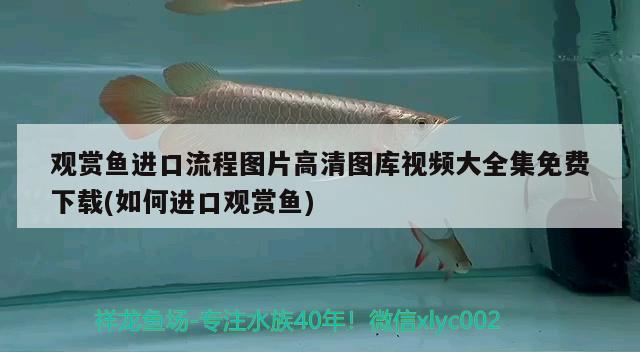 观赏鱼进口流程图片高清图库视频大全集免费下载(如何进口观赏鱼)

祥龙鱼场-专注水族40年！微信xlyc002